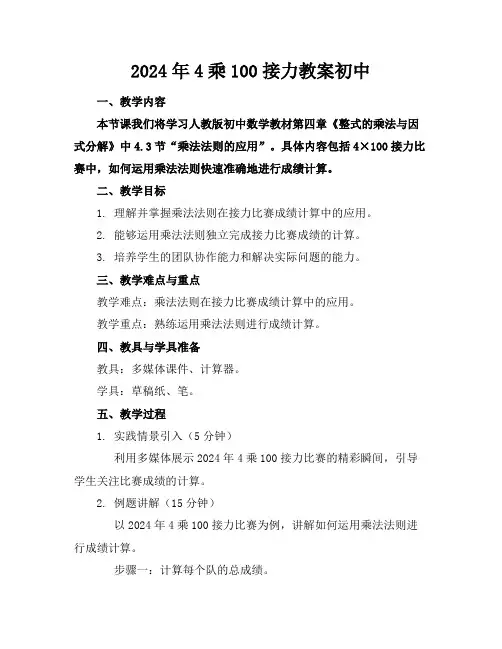 2024年4乘100接力教案初中

一、教学内容

本节课我们将学习人教版初中数学教材第四章《整式的乘法与因式分解》中4.3节“乘法法则的应用”。具体内容包括4×100接力比赛中，如何运用乘法法则快速准确地进行成绩计算。

二、教学目标

1. 理解并掌握乘法法则在接力比赛成绩计算中的应用。

2. 能够运用乘法法则独立完成接力比赛成绩的计算。

3. 培养学生的团队协作能力和解决实际问题的能力。

三、教学难点与重点

教学难点：乘法法则在接力比赛成绩计算中的应用。

教学重点：熟练运用乘法法则进行成绩计算。

四、教具与学具准备

教具：多媒体课件、计算器。

学具：草稿纸、笔。

五、教学过程

1. 实践情景引入（5分钟）

利用多媒体展示2024年4乘100接力比赛的精彩瞬间，引导学生关注比赛成绩的计算。

2. 例题讲解（15分钟）

以2024年4乘100接力比赛为例，讲解如何运用乘法法则进行成绩计算。

步骤一：计算每个队的总成绩。